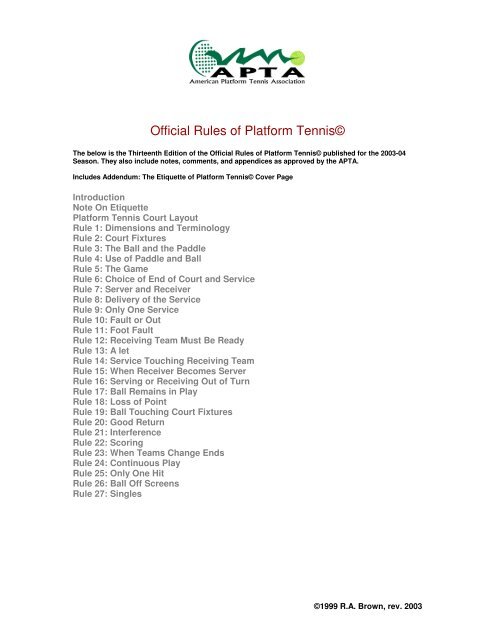 APTA
American Platform Tennis Association

Official Rules of Platform Tennis©

The below is the Thirteenth Edition of the Official Rules of Platform Tennis© published for the 2003-04 Season. They also include notes, comments, and appendices as approved by the APTA.

Includes Addendum: The Etiquette of Platform Tennis© Cover Page

Introduction
Note On Etiquette
Platform Tennis Court Layout
Rule 1: Dimensions and Terminology
Rule 2: Court Fixtures
Rule 3: The Ball and the Paddle
Rule 4: Use of Paddle and Ball
Rule 5: The Game
Rule 6: Choice of End of Court and Service
Rule 7: Server and Receiver
Rule 8: Delivery of the Service
Rule 9: Only One Service
Rule 10: Fault or Out
Rule 11: Foot Fault
Rule 12: Receiving Team Must Be Ready
Rule 13: A let
Rule 14: Service Touching Receiving Team
Rule 15: When Receiver Becomes Server
Rule 16: Serving or Receiving Out of Turn
Rule 17: Ball Remains in Play
Rule 18: Loss of Point
Rule 19: Ball Touching Court Fixtures
Rule 20: Good Return
Rule 21: Interference
Rule 22: Scoring
Rule 23: When Teams Change Ends
Rule 24: Continuous Play
Rule 25: Only One Hit
Rule 26: Ball Off Screens
Rule 27: Singles

©1999 R.A. Brown, rev. 2003